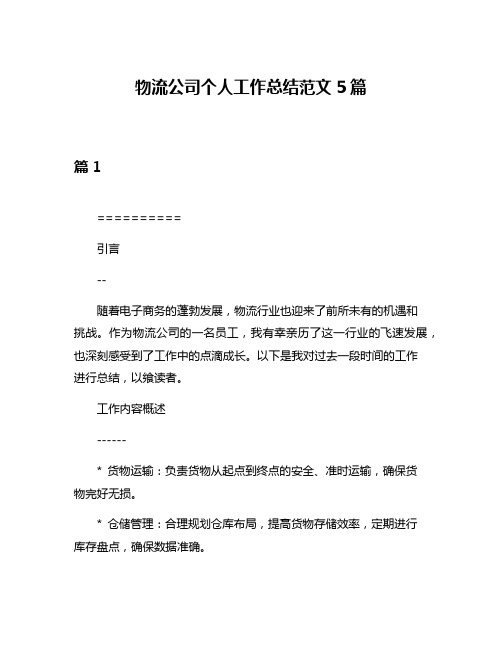 物流公司个人工作总结范文 5 篇

篇 1

==========

引言

--

随着电子商务的蓬勃发展，物流行业也迎来了前所未有的机遇和挑战。作为物流公司的一名员工，我有幸亲历了这一行业的飞速发展，也深刻感受到了工作中的点滴成长。以下是我对过去一段时间的工作进行总结，以飨读者。

工作内容概述

------

* 货物运输：负责货物从起点到终点的安全、准时运输，确保货物完好无损。

* 仓储管理：合理规划仓库布局，提高货物存储效率，定期进行库存盘点，确保数据准确。